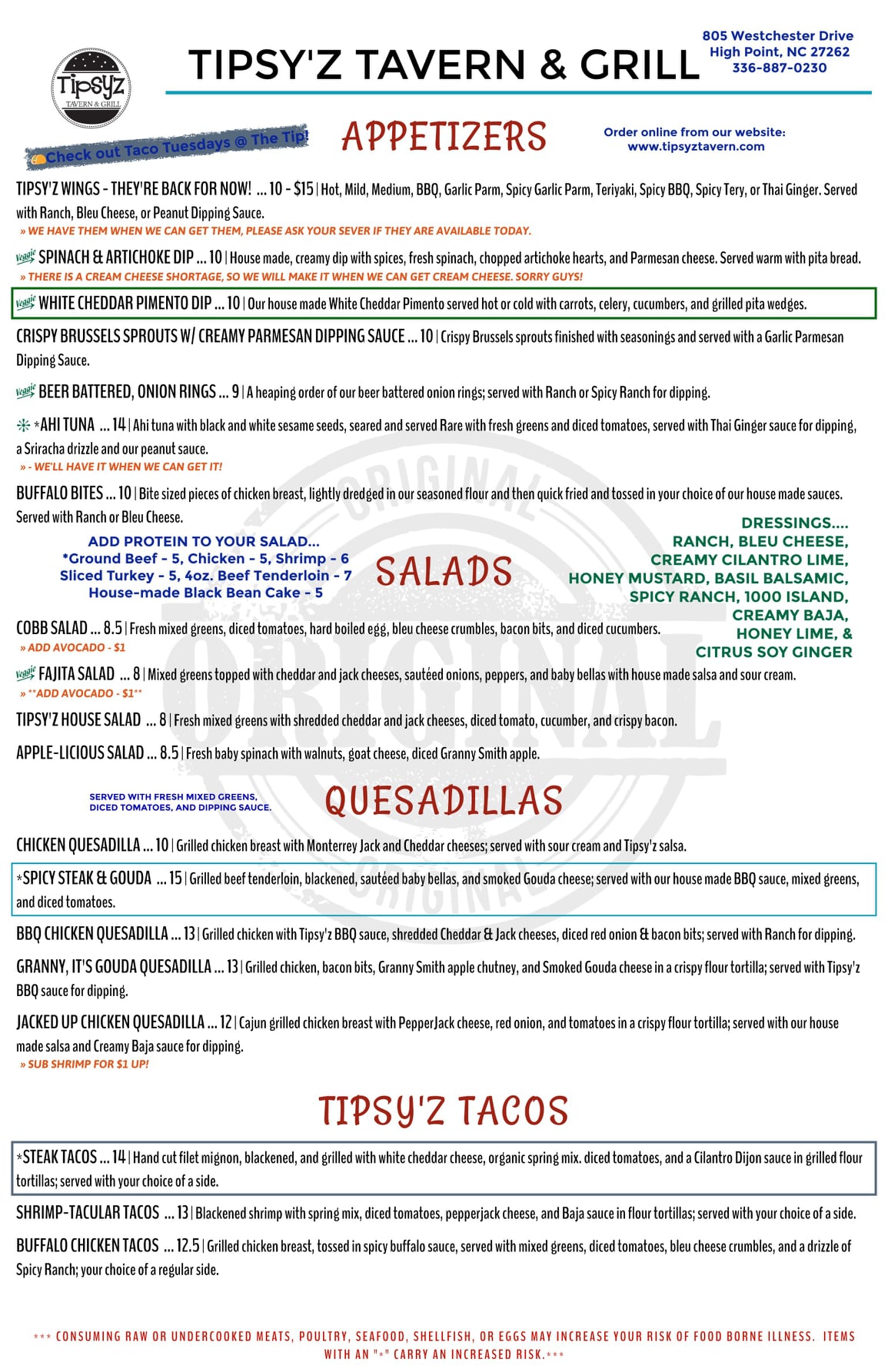 Tipsyz TAVERN & GRILL

TIPSY'Z TAVERN & GRILL

805 Westchester Drive
High Point, NC 27262
336-887-0230

Check out Taco Tuesdays @ The Tip!

APPETIZERS

Order online from our website:
www.tipsyztavern.com

TIPSY'Z WINGS - THEY'RE BACK FOR NOW! ... 10 - $15 | Hot, Mild, Medium, BBQ, Garlic Parm, Spicy Garlic Parm, Teriyaki, Spicy BBQ, Spicy Tery, or Thai Ginger. Served with Ranch, Bleu Cheese, or Peanut Dipping Sauce.
» WE HAVE THEM WHEN WE CAN GET THEM, PLEASE ASK YOUR SEVER IF THEY ARE AVAILABLE TODAY.

Veggie SPINACH & ARTICHOKE DIP ... 10 | House made, creamy dip with spices, fresh spinach, chopped artichoke hearts, and Parmesan cheese. Served warm with pita bread.
» THERE IS A CREAM CHEESE SHORTAGE, SO WE WILL MAKE IT WHEN WE CAN GET CREAM CHEESE. SORRY GUYS!

Veggie WHITE CHEDDAR PIMENTO DIP ... 10 | Our house made White Cheddar Pimento served hot or cold with carrots, celery, cucumbers, and grilled pita wedges.

CRISPY BRUSSELS SPROUTS W/ CREAMY PARMESAN DIPPING SAUCE ... 10 | Crispy Brussels sprouts finished with seasonings and served with a Garlic Parmesan Dipping Sauce.

Veggie BEER BATTERED, ONION RINGS ... 9 | A heaping order of our beer battered onion rings; served with Ranch or Spicy Ranch for dipping.

*AHI TUNA ... 14 | Ahi tuna with black and white sesame seeds, seared and served Rare with fresh greens and diced tomatoes, served with Thai Ginger sauce for dipping, a Sriracha drizzle and our peanut sauce.
» - WE'LL HAVE IT WHEN WE CAN GET IT!

BUFFALO BITES ... 10 | Bite sized pieces of chicken breast, lightly dredged in our seasoned flour and then quick fried and tossed in your choice of our house made sauces. Served with Ranch or Bleu Cheese.

ADD PROTEIN TO YOUR SALAD...
*Ground Beef - 5, Chicken - 5, Shrimp - 6
Sliced Turkey - 5, 4oz. Beef Tenderloin - 7
House-made Black Bean Cake - 5

SALADS

DRESSINGS....
RANCH, BLEU CHEESE, CREAMY CILANTRO LIME, HONEY MUSTARD, BASIL BALSAMIC, SPICY RANCH, 1000 ISLAND, CREAMY BAJA, HONEY LIME, & CITRUS SOY GINGER

COBB SALAD ... 8.5 | Fresh mixed greens, diced tomatoes, hard boiled egg, bleu cheese crumbles, bacon bits, and diced cucumbers.
» ADD AVOCADO - $1

Veggie FAJITA SALAD ... 8 | Mixed greens topped with cheddar and jack cheeses, sautéed onions, peppers, and baby bellas with house made salsa and sour cream.
» **ADD AVOCADO - $1**

TIPSY'Z HOUSE SALAD ... 8 | Fresh mixed greens with shredded cheddar and jack cheeses, diced tomato, cucumber, and crispy bacon.

APPLE-LICIOUS SALAD ... 8.5 | Fresh baby spinach with walnuts, goat cheese, diced Granny Smith apple.

SERVED WITH FRESH MIXED GREENS, DICED TOMATOES, AND DIPPING SAUCE.

QUESADILLAS

CHICKEN QUESADILLA ... 10 | Grilled chicken breast with Monterrey Jack and Cheddar cheeses; served with sour cream and Tipsy'z salsa.

*SPICY STEAK & GOUDA ... 15 | Grilled beef tenderloin, blackened, sautéed baby bellas, and smoked Gouda cheese; served with our house made BBQ sauce, mixed greens, and diced tomatoes.

BBQ CHICKEN QUESADILLA ... 13 | Grilled chicken with Tipsy'z BBQ sauce, shredded Cheddar & Jack cheeses, diced red onion & bacon bits; served with Ranch for dipping.

GRANNY, IT'S GOUDA QUESADILLA ... 13 | Grilled chicken, bacon bits, Granny Smith apple chutney, and Smoked Gouda cheese in a crispy flour tortilla; served with Tipsy'z BBQ sauce for dipping.

JACKED UP CHICKEN QUESADILLA ... 12 | Cajun grilled chicken breast with PepperJack cheese, red onion, and tomatoes in a crispy flour tortilla; served with our house made salsa and Creamy Baja sauce for dipping.
» SUB SHRIMP FOR $1 UP!

TIPSY'Z TACOS

*STEAK TACOS ... 14 | Hand cut filet mignon, blackened, and grilled with white cheddar cheese, organic spring mix. diced tomatoes, and a Cilantro Dijon sauce in grilled flour tortillas; served with your choice of a side.

SHRIMP-TACULAR TACOS ... 13 | Blackened shrimp with spring mix, diced tomatoes, pepperjack cheese, and Baja sauce in flour tortillas; served with your choice of a side.

BUFFALO CHICKEN TACOS ... 12.5 | Grilled chicken breast, tossed in spicy buffalo sauce, served with mixed greens, diced tomatoes, bleu cheese crumbles, and a drizzle of Spicy Ranch; your choice of a regular side.

*** CONSUMING RAW OR UNDERCOOKED MEATS, POULTRY, SEAFOOD, SHELLFISH, OR EGGS MAY INCREASE YOUR RISK OF FOOD BORNE ILLNESS. ITEMS WITH AN "*" CARRY AN INCREASED RISK.***